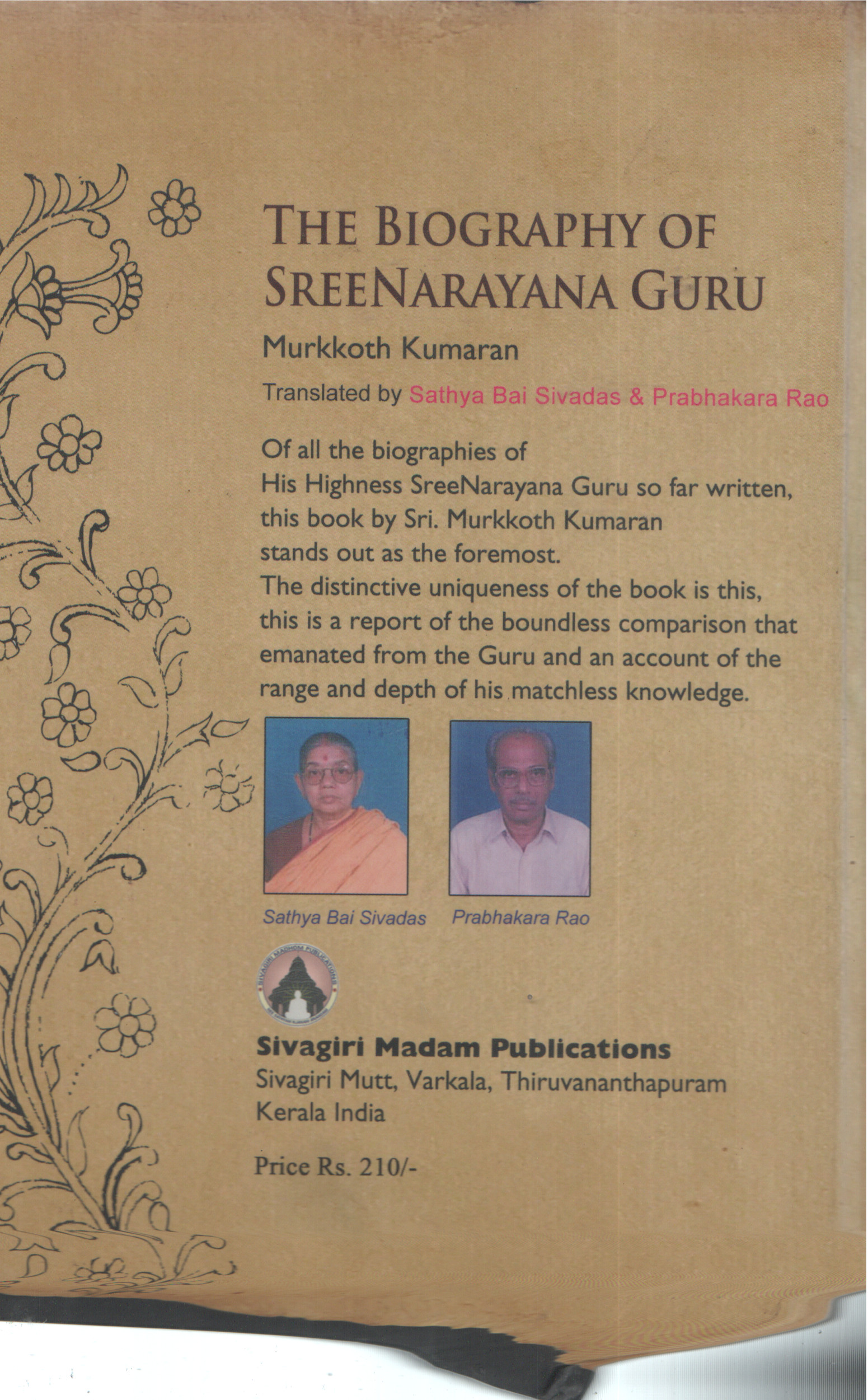 THE BIOGRAPHY OF SREENARAYANA GURU

Murkkoth Kumaran

Translated by Sathya Bai Sivadas & Prabhakara Rao

Of all the biographies of His Highness SreeNarayana Guru so far written, this book by Sri. Murkkoth Kumaran stands out as the foremost.
The distinctive uniqueness of the book is this, this is a report of the boundless comparison that emanated from the Guru and an account of the range and depth of his matchless knowledge.

Sathya Bai Sivadas

Prabhakara Rao

SIVAGIRI MADHOM PUBLICATIONS

Sivagiri Madam Publications
Sivagiri Mutt, Varkala, Thiruvananthapuram
Kerala India

Price Rs. 210/-